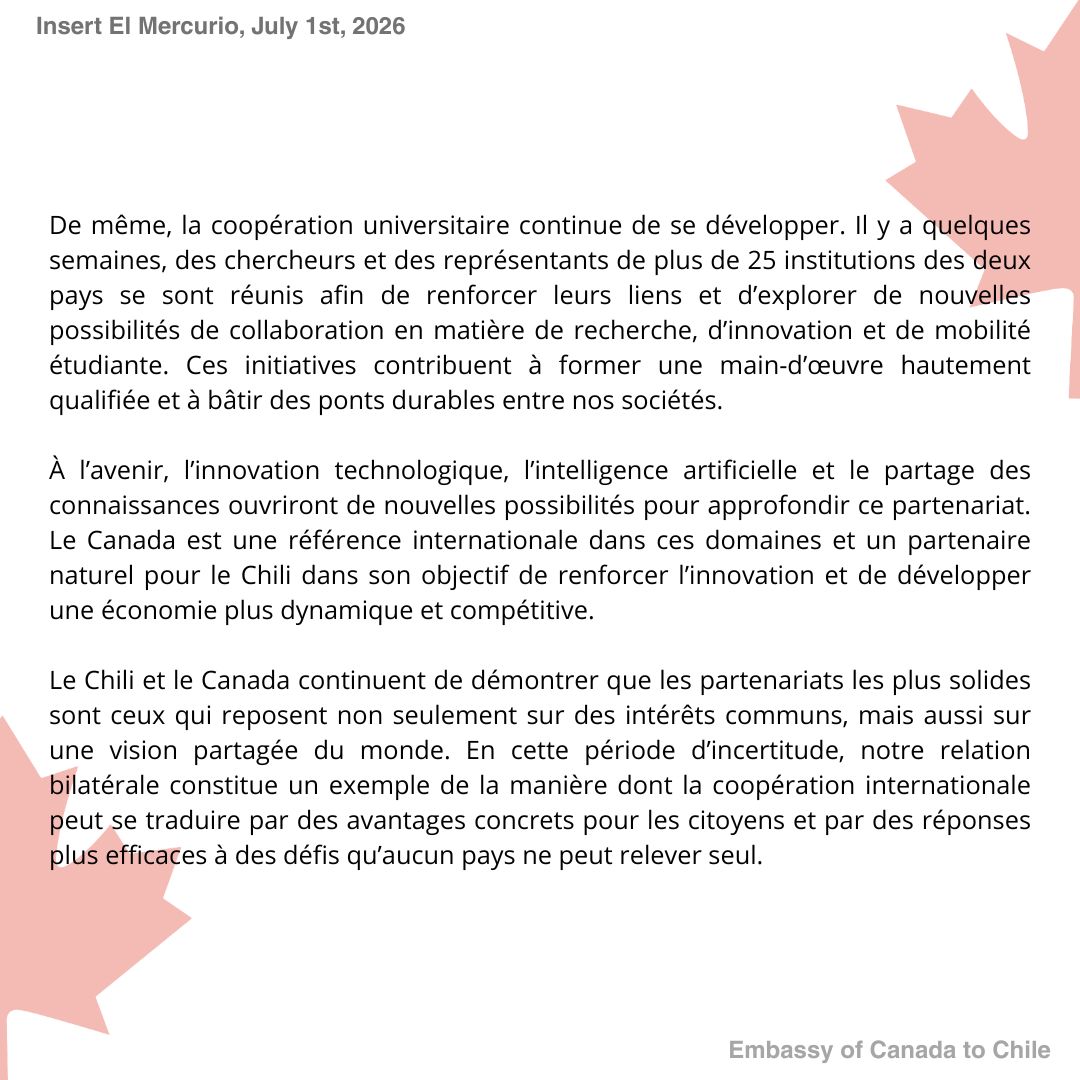 Insert El Mercurio, July 1st, 2026

De même, la coopération universitaire continue de se développer. Il y a quelques semaines, des chercheurs et des représentants de plus de 25 institutions des deux pays se sont réunis afin de renforcer leurs liens et d'explorer de nouvelles possibilités de collaboration en matière de recherche, d'innovation et de mobilité étudiante. Ces initiatives contribuent à former une main-d'œuvre hautement qualifiée et à bâtir des ponts durables entre nos sociétés.

À l'avenir, l'innovation technologique, l'intelligence artificielle et le partage des connaissances ouvriront de nouvelles possibilités pour approfondir ce partenariat. Le Canada est une référence internationale dans ces domaines et un partenaire naturel pour le Chili dans son objectif de renforcer l'innovation et de développer une économie plus dynamique et compétitive.

Le Chili et le Canada continuent de démontrer que les partenariats les plus solides sont ceux qui reposent non seulement sur des intérêts communs, mais aussi sur une vision partagée du monde. En cette période d'incertitude, notre relation bilatérale constitue un exemple de la manière dont la coopération internationale peut se traduire par des avantages concrets pour les citoyens et par des réponses plus efficaces à des défis qu'aucun pays ne peut relever seul.

Embassy of Canada to Chile